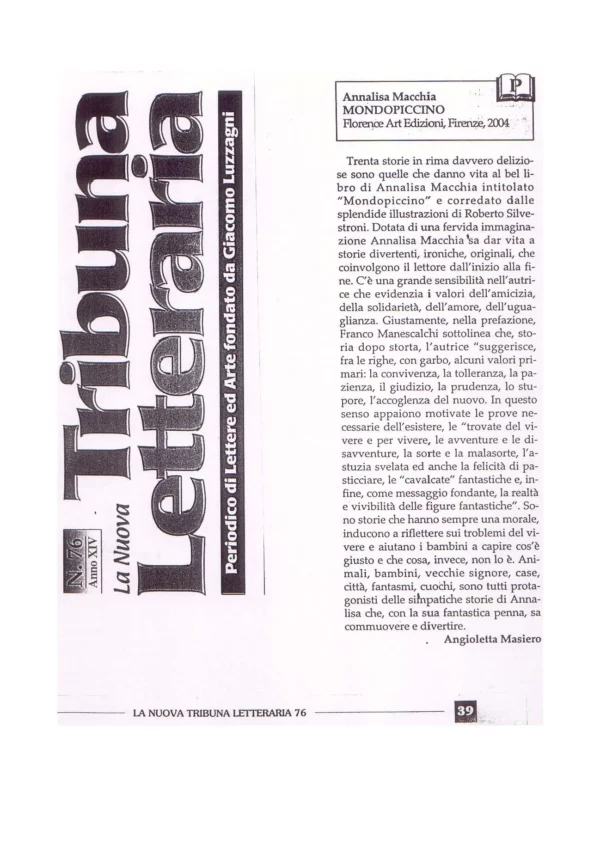 N. 76
Anno XIV
La Nuova
Tribuna
Letteraria
Periodico di Lettere ed Arte fondato da Giacomo Luzzagni

P

Annalisa Macchia
MONDOPICCINO
Florence Art Edizioni, Firenze, 2004

Trenta storie in rima davvero deliziose sono quelle che danno vita al bel libro di Annalisa Macchia intitolato "Mondopiccino" e corredato dalle splendide illustrazioni di Roberto Silvestroni. Dotata di una fervida immaginazione Annalisa Macchia sa dar vita a storie divertenti, ironiche, originali, che coinvolgono il lettore dall'inizio alla fine. C'è una grande sensibilità nell'autrice che evidenzia i valori dell'amicizia, della solidarietà, dell'amore, dell'uguaglianza. Giustamente, nella prefazione, Franco Manescalchi sottolinea che, storia dopo storta, l'autrice "suggerisce, fra le righe, con garbo, alcuni valori primari: la convivenza, la tolleranza, la pazienza, il giudizio, la prudenza, lo stupore, l'accoglenza del nuovo. In questo senso appaiono motivate le prove necessarie dell'esistere, le "trovate del vivere e per vivere, le avventure e le disavventure, la sorte e la malasorte, l'astuzia svelata ed anche la felicità di pasticciare, le "cavalcate" fantastiche e, infine, come messaggio fondante, la realtà e vivibilità delle figure fantastiche". Sono storie che hanno sempre una morale, inducono a riflettere sui troblemi del vivere e aiutano i bambini a capire cos'è giusto e che cosa, invece, non lo è. Animali, bambini, vecchie signore, case, città, fantasmi, cuochi, sono tutti protagonisti delle simpatiche storie di Annalisa che, con la sua fantastica penna, sa commuovere e divertire.

Angioletta Masiero

LA NUOVA TRIBUNA LETTERARIA 76

39